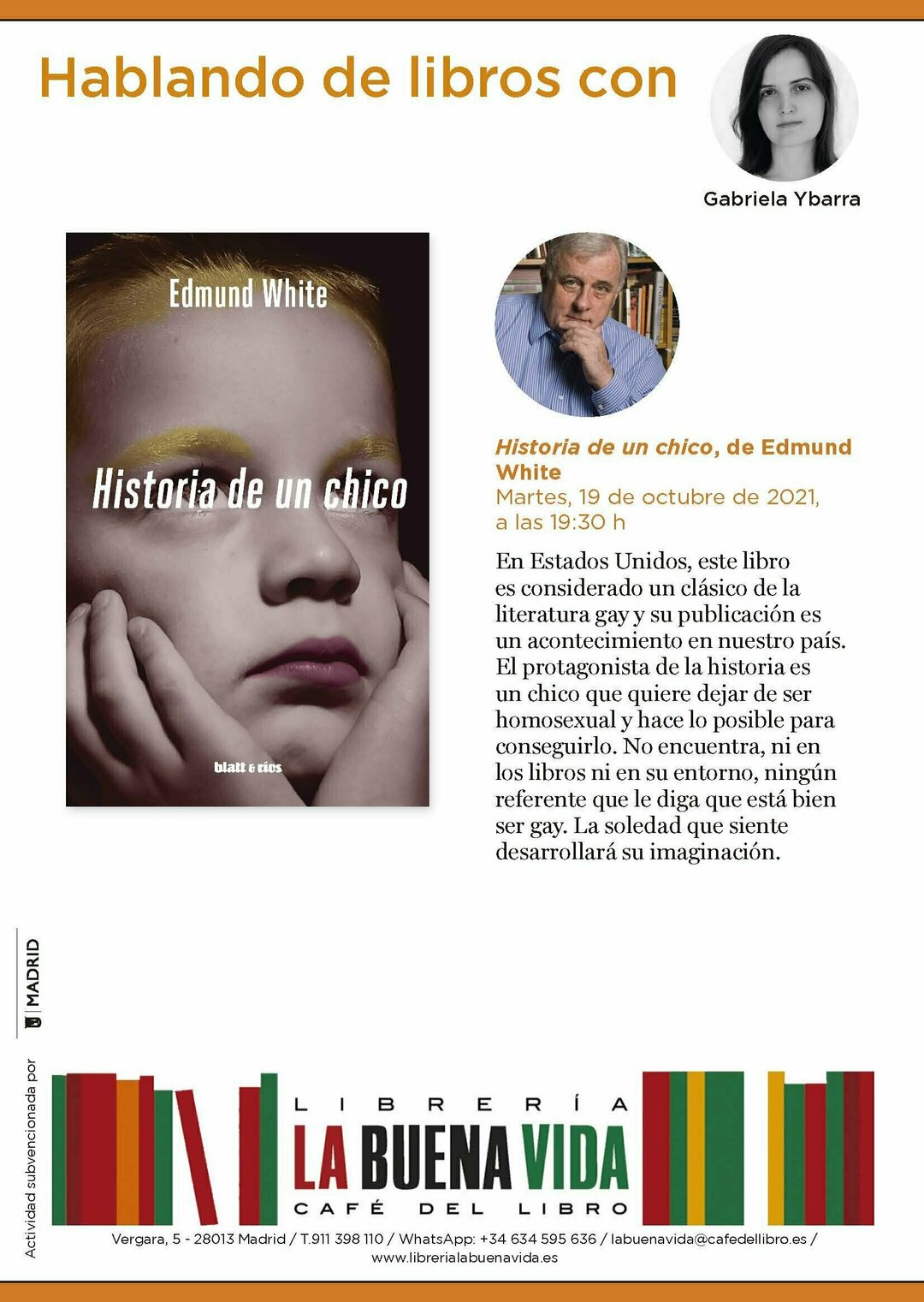 Hablando de libros con

Gabriela Ybarra

Edmund White

Historia de un chico

blatt & ríos

Historia de un chico, de Edmund White
Martes, 19 de octubre de 2021, a las 19:30 h

En Estados Unidos, este libro es considerado un clásico de la literatura gay y su publicación es un acontecimiento en nuestro país. El protagonista de la historia es un chico que quiere dejar de ser homosexual y hace lo posible para conseguirlo. No encuentra, ni en los libros ni en su entorno, ningún referente que le diga que está bien ser gay. La soledad que siente desarrollará su imaginación.

Actividad subvencionada por MADRID

LIBRERÍA
LA BUENA VIDA
CAFÉ DEL LIBRO

Vergara, 5 - 28013 Madrid / T.911 398 110 / WhatsApp: +34 634 595 636 / labuenavida@cafedellibro.es / www.librerialabuenavida.es